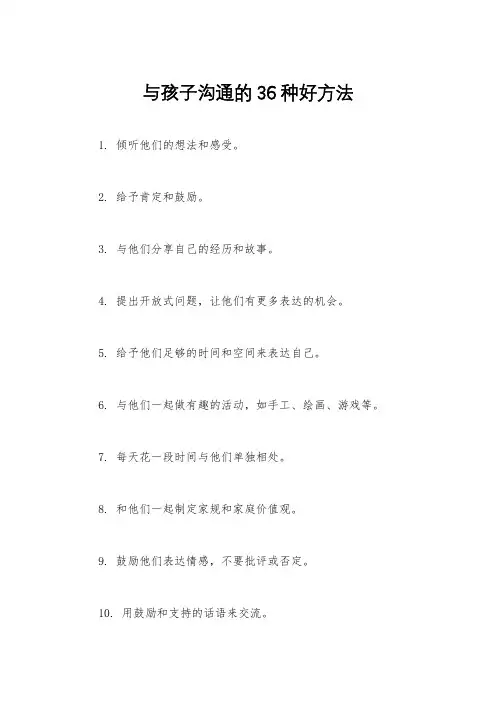 与孩子沟通的36种好方法

1. 倾听他们的想法和感受。

2. 给予肯定和鼓励。

3. 与他们分享自己的经历和故事。

4. 提出开放式问题，让他们有更多表达的机会。

5. 给予他们足够的时间和空间来表达自己。

6. 与他们一起做有趣的活动，如手工、绘画、游戏等。

7. 每天花一段时间与他们单独相处。

8. 和他们一起制定家规和家庭价值观。

9. 鼓励他们表达情感，不要批评或否定。

10. 用鼓励和支持的话语来交流。